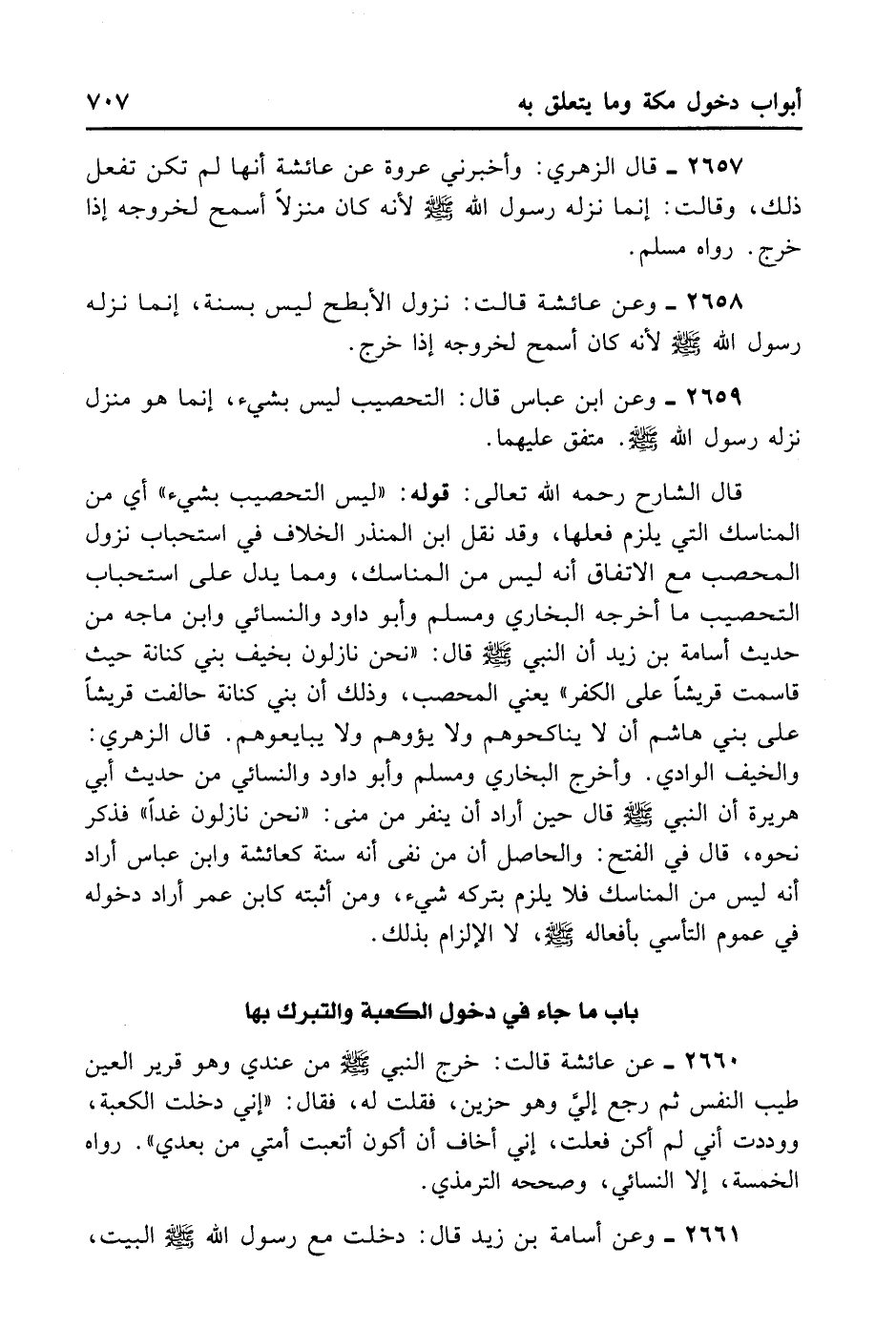 أبواب دخول مكة وما يتعلق به ٧٠٧

٢٦٥٧ ـ قال الزهري: وأخبرني عروة عن عائشة أنها لم تكن تفعل ذلك، وقالت: إنما نزله رسول الله ﷺ لأنه كان منزلاً أسمح لخروجه إذا خرج. رواه مسلم.

٢٦٥٨ ـ وعن عائشة قالت: نزول الأبطح ليس بسنة، إنما نزله رسول الله ﷺ لأنه كان أسمح لخروجه إذا خرج.

٢٦٥٩ ـ وعن ابن عباس قال: التحصيب ليس بشيء، إنما هو منزل نزله رسول الله ﷺ. متفق عليهما.

قال الشارح رحمه الله تعالى: قوله: «ليس التحصيب بشيء» أي من المناسك التي يلزم فعلها، وقد نقل ابن المنذر الخلاف في استحباب نزول المحصب مع الاتفاق أنه ليس من المناسك، ومما يدل على استحباب التحصيب ما أخرجه البخاري ومسلم وأبو داود والنسائي وابن ماجه من حديث أسامة بن زيد أن النبي ﷺ قال: «نحن نازلون بخيف بني كنانة حيث قاسمت قريشاً على الكفر» يعني المحصب، وذلك أن بني كنانة حالفت قريشاً على بني هاشم أن لا يناكحوهم ولا يؤوهم ولا يبايعوهم. قال الزهري: والخيف الوادي. وأخرج البخاري ومسلم وأبو داود والنسائي من حديث أبي هريرة أن النبي ﷺ قال حين أراد أن ينفر من منى: «نحن نازلون غداً» فذكر نحوه، قال في الفتح: والحاصل أن من نفى أنه سنة كعائشة وابن عباس أراد أنه ليس من المناسك فلا يلزم بتركه شيء، ومن أثبته كابن عمر أراد دخوله في عموم التأسي بأفعاله ﷺ، لا الإلزام بذلك.

باب ما جاء في دخول الكعبة والتبرك بها

٢٦٦٠ ـ عن عائشة قالت: خرج النبي ﷺ من عندي وهو قرير العين طيب النفس ثم رجع إليَّ وهو حزين، فقلت له، فقال: «إني دخلت الكعبة، ووددت أني لم أكن فعلت، إني أخاف أن أكون أتعبت أمتي من بعدي». رواه الخمسة، إلا النسائي، وصححه الترمذي.

٢٦٦١ ـ وعن أسامة بن زيد قال: دخلت مع رسول الله ﷺ البيت،